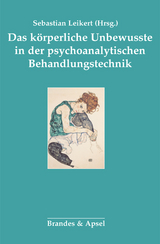 Sebastian Leikert (Hrsg.)

Das körperliche Unbewusste in der psychoanalytischen Behandlungstechnik

Brandes & Apsel